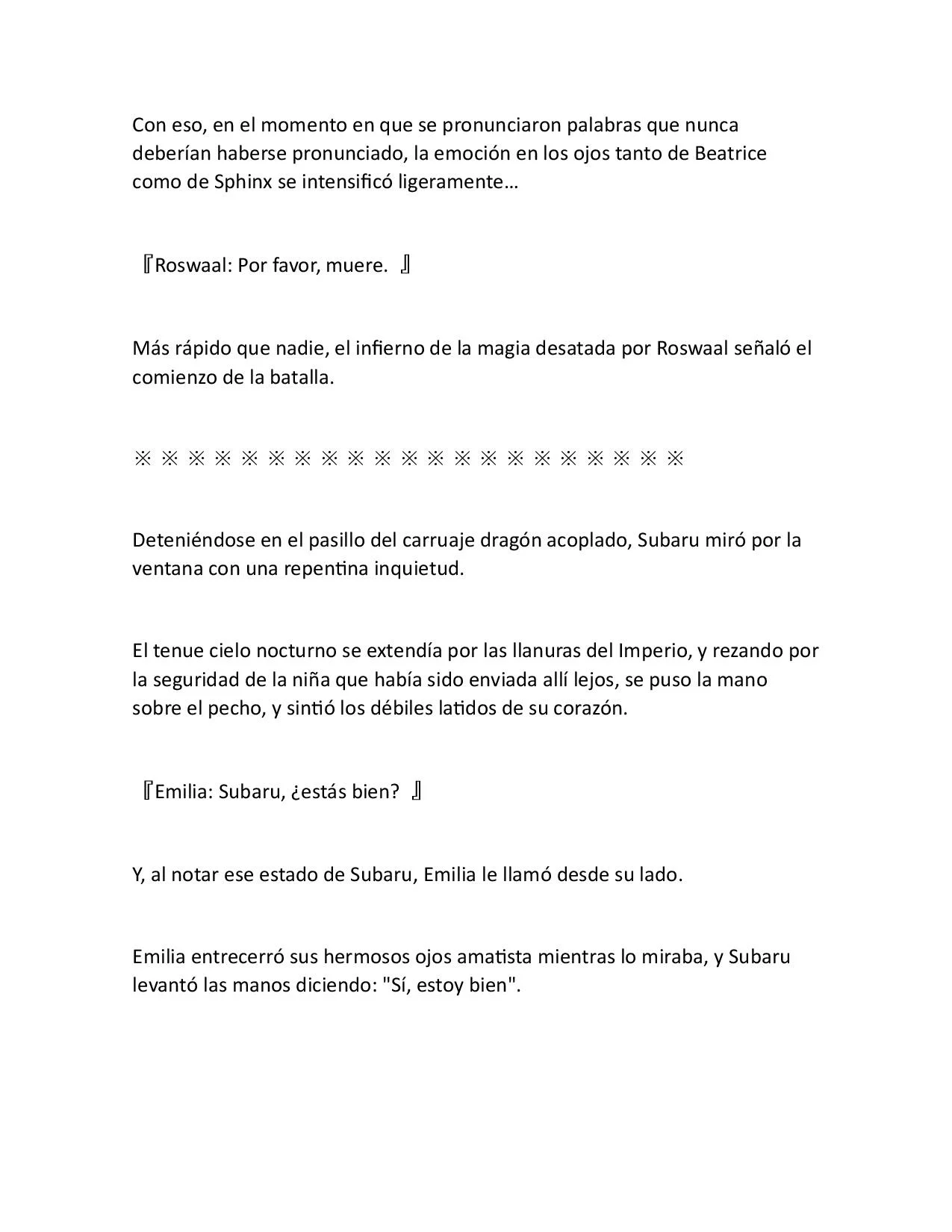 Con eso, en el momento en que se pronunciaron palabras que nunca deberían haberse pronunciado, la emoción en los ojos tanto de Beatrice como de Sphinx se intensificó ligeramente…

『Roswaal: Por favor, muere. 』

Más rápido que nadie, el infierno de la magia desatada por Roswaal señaló el comienzo de la batalla.

※ ※ ※ ※ ※ ※ ※ ※ ※ ※ ※ ※ ※ ※ ※ ※ ※ ※ ※ ※ ※

Deteniéndose en el pasillo del carruaje dragón acoplado, Subaru miró por la ventana con una repentina inquietud.

El tenue cielo nocturno se extendía por las llanuras del Imperio, y rezando por la seguridad de la niña que había sido enviada allí lejos, se puso la mano sobre el pecho, y sintió los débiles latidos de su corazón.

『Emilia: Subaru, ¿estás bien? 』

Y, al notar ese estado de Subaru, Emilia le llamó desde su lado.

Emilia entrecerró sus hermosos ojos amatista mientras lo miraba, y Subaru levantó las manos diciendo: "Sí, estoy bien".